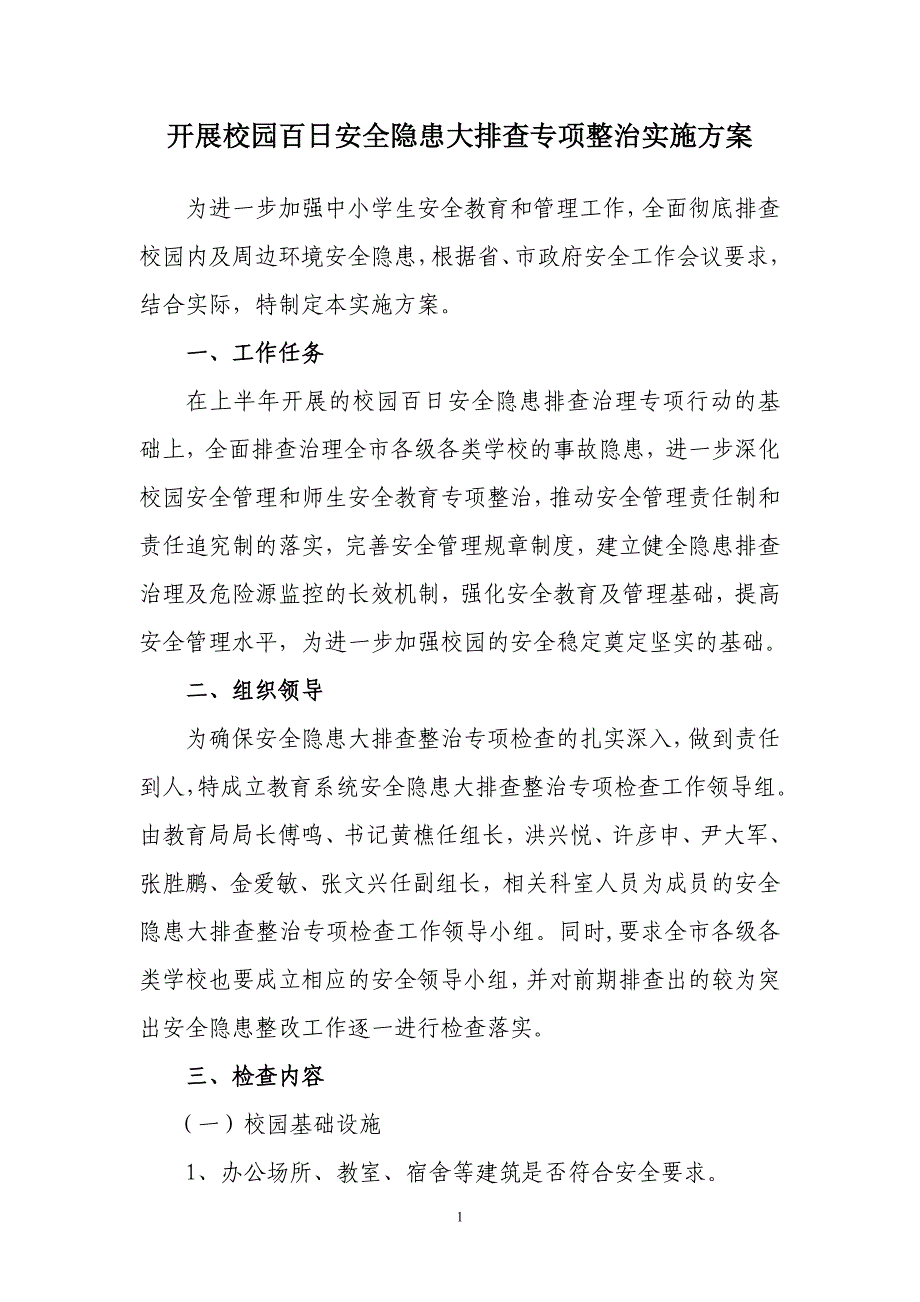 开展校园百日安全隐患大排查专项整治实施方案

为进一步加强中小学生安全教育和管理工作，全面彻底排查校园内及周边环境安全隐患，根据省、市政府安全工作会议要求，结合实际，特制定本实施方案。

一、工作任务

在上半年开展的校园百日安全隐患排查治理专项行动的基础上，全面排查治理全市各级各类学校的事故隐患，进一步深化校园安全管理和师生安全教育专项整治，推动安全管理责任制和责任追究制的落实，完善安全管理规章制度，建立健全隐患排查治理及危险源监控的长效机制，强化安全教育及管理基础，提高安全管理水平，为进一步加强校园的安全稳定奠定坚实的基础。

二、组织领导

为确保安全隐患大排查整治专项检查的扎实深入，做到责任到人，特成立教育系统安全隐患大排查整治专项检查工作领导组。由教育局局长傅鸣、书记黄樵任组长，洪兴悦、许彦申、尹大军、张胜鹏、金爱敏、张文兴任副组长，相关科室人员为成员的安全隐患大排查整治专项检查工作领导小组。同时，要求全市各级各类学校也要成立相应的安全领导小组，并对前期排查出的较为突出安全隐患整改工作逐一进行检查落实。

三、检查内容

（一）校园基础设施

1、办公场所、教室、宿舍等建筑是否符合安全要求。

1